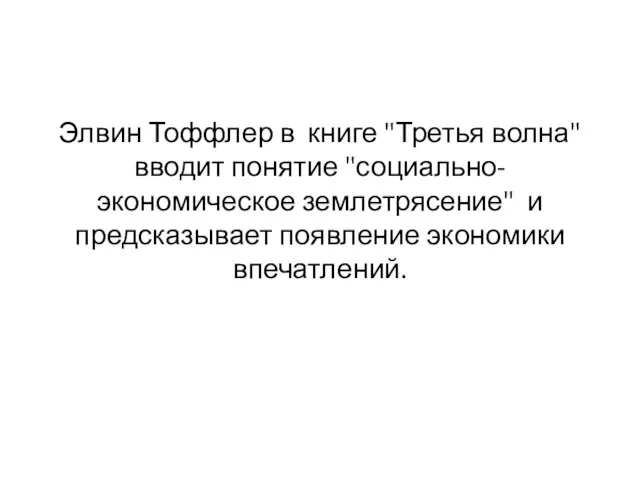 Элвин Тоффлер в книге "Третья волна" вводит понятие "социально-экономическое землетрясение" и предсказывает появление экономики впечатлений.